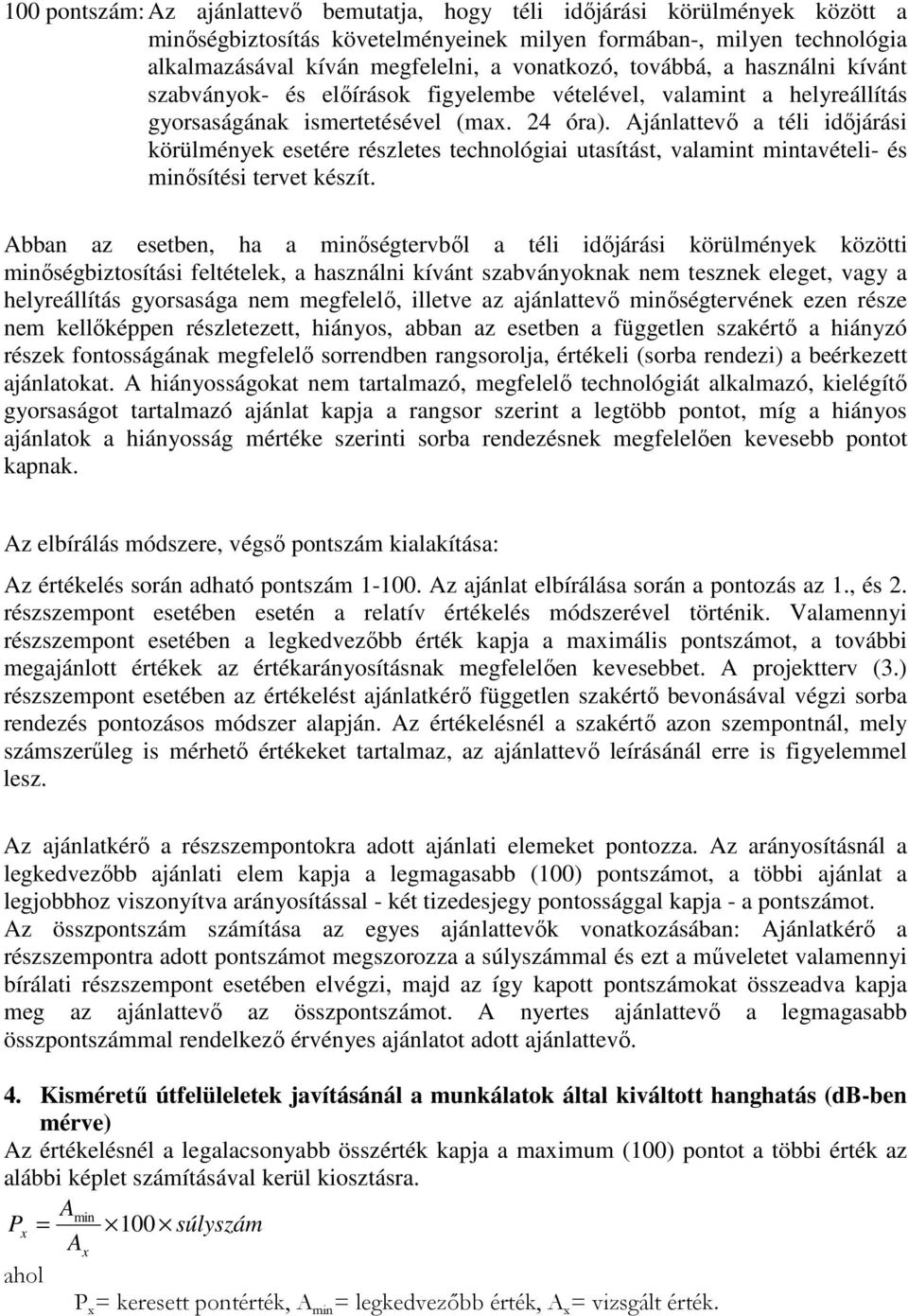 100 pontszám: Az ajánlattevő bemutatja, hogy téli időjárási körülmények között a minőségbiztosítás követelményeinek milyen formában-, milyen technológia alkalmazásával kíván megfelelni, a vonatkozó, továbbá, a használni kívánt szabványok- és előírások figyelembe vételével, valamint a helyreállítás gyorsaságának ismertetésével (max. 24 óra). Ajánlattevő a téli időjárási körülmények esetére részletes technológiai utasítást, valamint mintavételi- és minősítési tervet készít.

Abban az esetben, ha a minőségtervből a téli időjárási körülmények közötti minőségbiztosítási feltételek, a használni kívánt szabványoknak nem tesznek eleget, vagy a helyreállítás gyorsasága nem megfelelő, illetve az ajánlattevő minőségtervének ezen része nem kellőképpen részletezett, hiányos, abban az esetben a független szakértő a hiányzó részek fontosságának megfelelő sorrendben rangsorolja, értékeli (sorba rendezi) a beérkezett ajánlatokat. A hiányosságokat nem tartalmazó, megfelelő technológiát alkalmazó, kielégítő gyorsaságot tartalmazó ajánlat kapja a rangsor szerint a legtöbb pontot, míg a hiányos ajánlatok a hiányosság mértéke szerinti sorba rendezésnek megfelelően kevesebb pontot kapnak.

Az elbírálás módszere, végső pontszám kialakítása:

Az értékelés során adható pontszám 1-100. Az ajánlat elbírálása során a pontozás az 1., és 2. részszempont esetében esetén a relatív értékelés módszerével történik. Valamennyi részszempont esetében a legkedvezőbb érték kapja a maximális pontszámot, a további megajánlott értékek az értékarányosításnak megfelelően kevesebbet. A projektterv (3.) részszempont esetében az értékelést ajánlatkérő független szakértő bevonásával végzi sorba rendezés pontozásos módszer alapján. Az értékelésnél a szakértő azon szempontnál, mely számszerűleg is mérhető értékeket tartalmaz, az ajánlattevő leírásánál erre is figyelemmel lesz.

Az ajánlatkérő a részszempontokra adott ajánlati elemeket pontozza. Az arányosításnál a legkedvezőbb ajánlati elem kapja a legmagasabb (100) pontszámot, a többi ajánlat a legjobbhoz viszonyítva arányosítással - két tizedesjegy pontossággal kapja - a pontszámot.
Az összpontszám számítása az egyes ajánlattevők vonatkozásában: Ajánlatkérő a részszempontra adott pontszámot megszorozza a súlyszámmal és ezt a műveletet valamennyi bírálati részszempont esetében elvégzi, majd az így kapott pontszámokat összeadva kapja meg az ajánlattevő az összpontszámot. A nyertes ajánlattevő a legmagasabb összpontszámmal rendelkező érvényes ajánlatot adott ajánlattevő.

4. Kisméretű útfelületek javításánál a munkálatok által kiváltott hanghatás (dB-ben mérve)
Az értékelésnél a legalacsonyabb összérték kapja a maximum (100) pontot a többi érték az alábbi képlet számításával kerül kiosztásra.

$P_x = \frac{A_{min}}{A_x} \times 100 \times súlyszám$

ahol
$P_x$= keresett pontérték, $A_{min}$= legkedvezőbb érték, $A_x$= vizsgált érték.